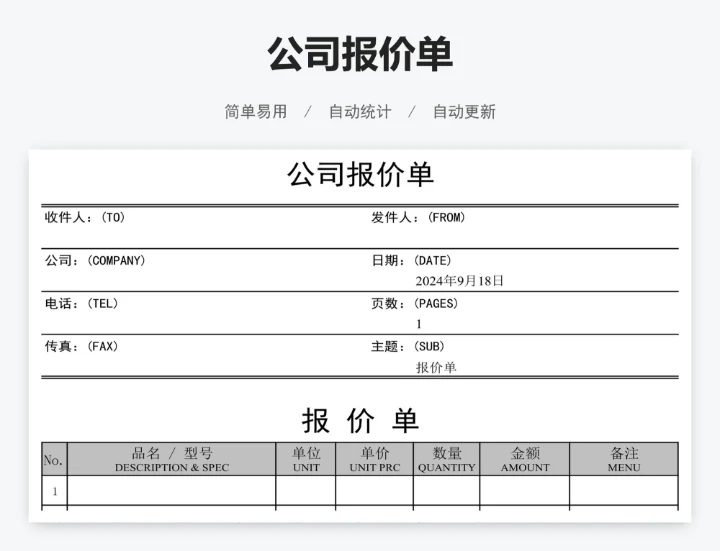 公司报价单

简单易用 / 自动统计 / 自动更新

公司报价单

收件人：(TO)
发件人：(FROM)

公司：(COMPANY)
日期：(DATE)
2024年9月18日

电话：(TEL)
页数：(PAGES)
1

传真：(FAX)
主题：(SUB)
报价单

报 价 单

| No. | 品名 / 型号 DESCRIPTION & SPEC | 单位 UNIT | 单价 UNIT PRC | 数量 QUANTITY | 金额 AMOUNT | 备注 MENU |
|---|---|---|---|---|---|---|
| 1 | | | | | | |